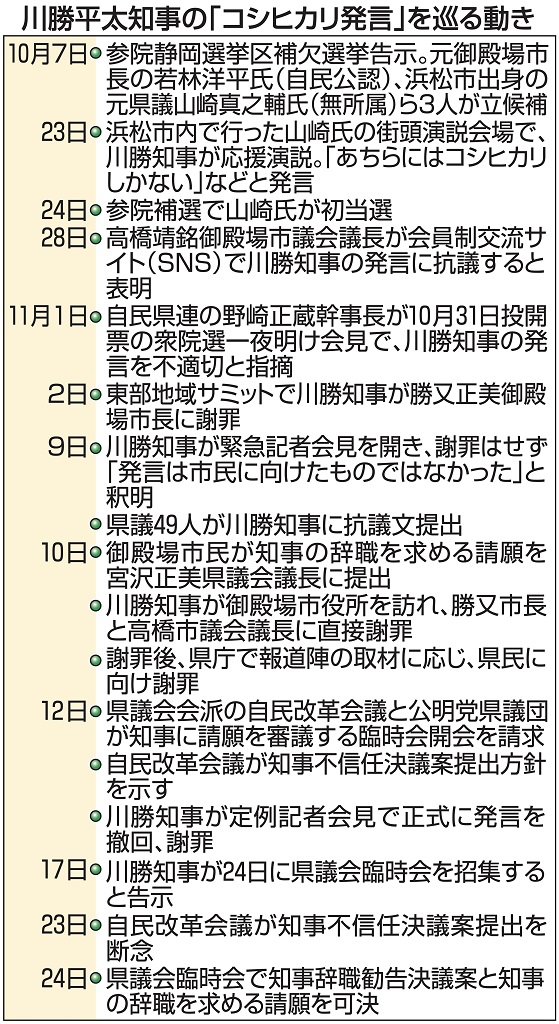 川勝平太知事の「コシヒカリ発言」を巡る動き

| | |
|---|---|
| 10月7日 | 参院静岡選挙区補欠選挙告示。元御殿場市長の若林洋平氏（自民公認）、浜松市出身の元県議山崎真之輔氏（無所属）ら3人が立候補 |
| 23日 | 浜松市内で行った山崎氏の街頭演説会場で、川勝知事が応援演説。「あちらにはコシヒカリしかない」などと発言 |
| 24日 | 参院補選で山崎氏が初当選 |
| 28日 | 高橋靖銘御殿場市議会議長が会員制交流サイト（SNS）で川勝知事の発言に抗議すると表明 |
| 11月1日 | 自民県連の野崎正蔵幹事長が10月31日投開票の衆院選一夜明け会見で、川勝知事の発言を不適切と指摘 |
| 2日 | 東部地域サミットで川勝知事が勝又正美御殿場市長に謝罪 |
| 9日 | 川勝知事が緊急記者会見を開き、謝罪はせず「発言は市民に向けたものではなかった」と釈明 |
| | 県議49人が川勝知事に抗議文提出 |
| 10日 | 御殿場市民が知事の辞職を求める請願を宮沢正美県議会議長に提出 |
| | 川勝知事が御殿場市役所を訪れ、勝又市長と高橋市議会議長に直接謝罪 |
| | 謝罪後、県庁で報道陣の取材に応じ、県民に向け謝罪 |
| 12日 | 県議会会派の自民改革会議と公明党県議団が知事に請願を審議する臨時会開会を請求 |
| | 自民改革会議が知事不信任決議案提出方針を示す |
| | 川勝知事が定例記者会見で正式に発言を撤回、謝罪 |
| 17日 | 川勝知事が24日に県議会臨時会を招集すると告示 |
| 23日 | 自民改革会議が知事不信任決議案提出を断念 |
| 24日 | 県議会臨時会で知事辞職勧告決議案と知事の辞職を求める請願を可決 |